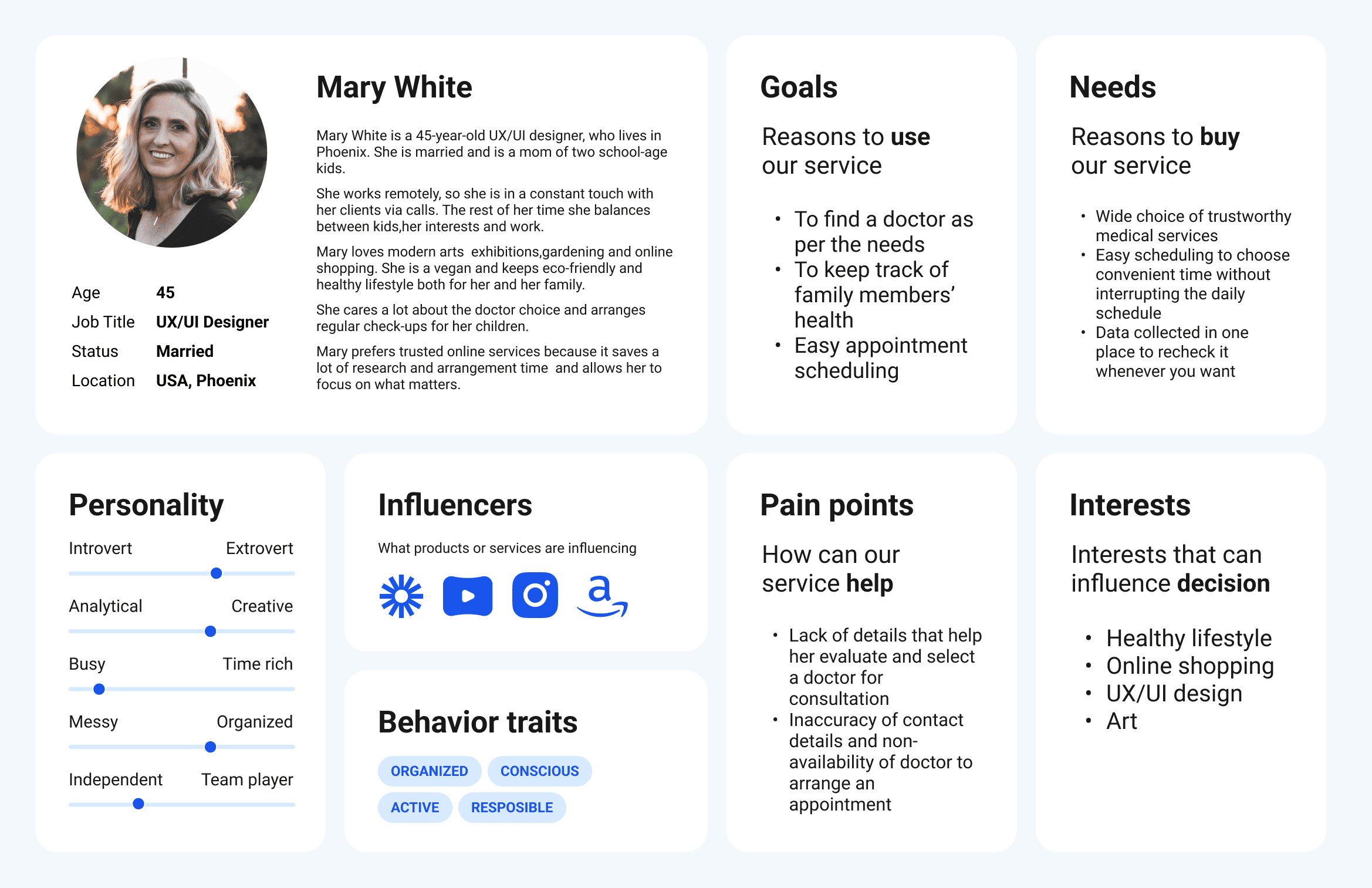 Mary White

Mary White is a 45-year-old UX/UI designer, who lives in Phoenix. She is married and is a mom of two school-age kids.

She works remotely, so she is in a constant touch with her clients via calls. The rest of her time she balances between kids,her interests and work.

Mary loves modern arts exhibitions,gardening and online shopping. She is a vegan and keeps eco-friendly and healthy lifestyle both for her and her family.

She cares a lot about the doctor choice and arranges regular check-ups for her children.

Mary prefers trusted online services because it saves a lot of research and arrangement time and allows her to focus on what matters.

Age 45
Job Title UX/UI Designer
Status Married
Location USA, Phoenix

Goals

Reasons to use our service

• To find a doctor as per the needs
• To keep track of family members' health
• Easy appointment scheduling

Needs

Reasons to buy our service

• Wide choice of trustworthy medical services
• Easy scheduling to choose convenient time without interrupting the daily schedule
• Data collected in one place to recheck it whenever you want

Personality

Introvert Extrovert

Analytical Creative

Busy Time rich

Messy Organized

Independent Team player

Influencers

What products or services are influencing

Behavior traits

ORGANIZED CONSCIOUS
ACTIVE RESPOSIBLE

Pain points

How can our service help

• Lack of details that help her evaluate and select a doctor for consultation
• Inaccuracy of contact details and non-availability of doctor to arrange an appointment

Interests

Interests that can influence decision

• Healthy lifestyle
• Online shopping
• UX/UI design
• Art